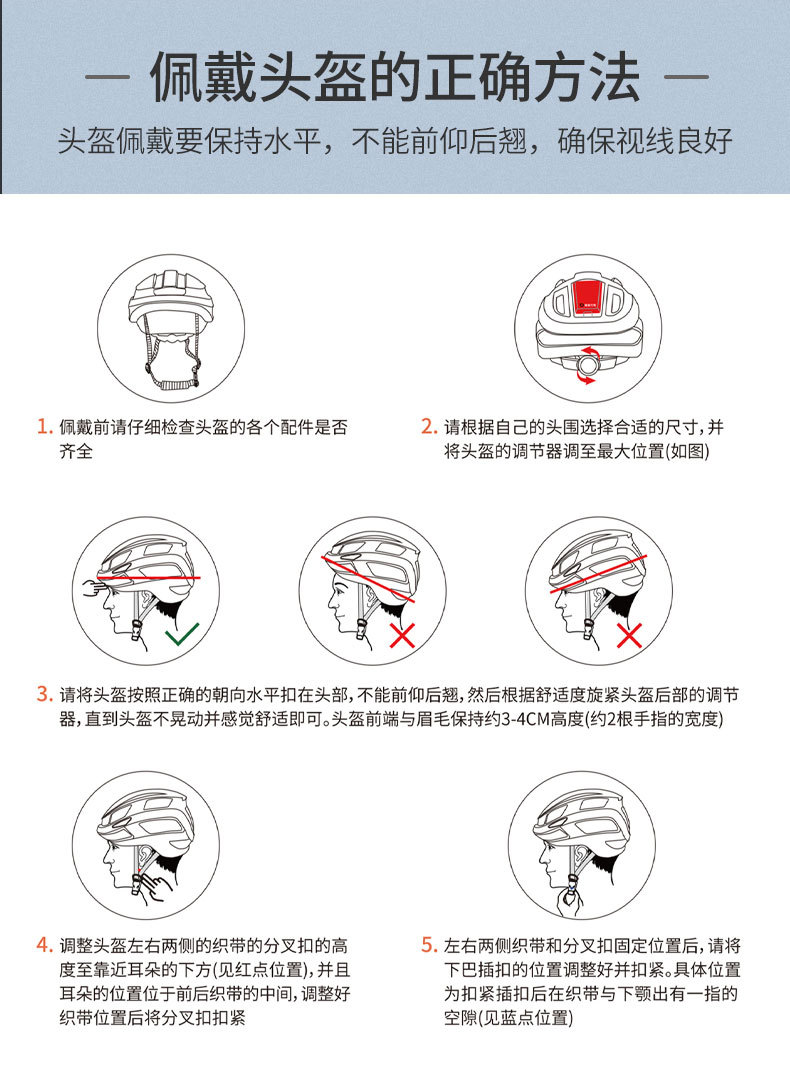 — 佩戴头盔的正确方法 —

头盔佩戴要保持水平，不能前仰后翘，确保视线良好

1. 佩戴前请仔细检查头盔的各个配件是否齐全

2. 请根据自己的头围选择合适的尺寸，并将头盔的调节器调至最大位置(如图)

3. 请将头盔按照正确的朝向水平扣在头部，不能前仰后翘，然后根据舒适度旋紧头盔后部的调节器，直到头盔不晃动并感觉舒适即可。头盔前端与眉毛保持约3-4CM高度(约2根手指的宽度)

4. 调整头盔左右两侧的织带的分叉扣的高度至靠近耳朵的下方(见红点位置)，并且耳朵的位置位于前后织带的中间，调整好织带位置后将分叉扣扣紧

5. 左右两侧织带和分叉扣固定位置后，请将下巴插扣的位置调整好并扣紧。具体位置为扣紧插扣后在织带与下颚出有一指的空隙(见蓝点位置)